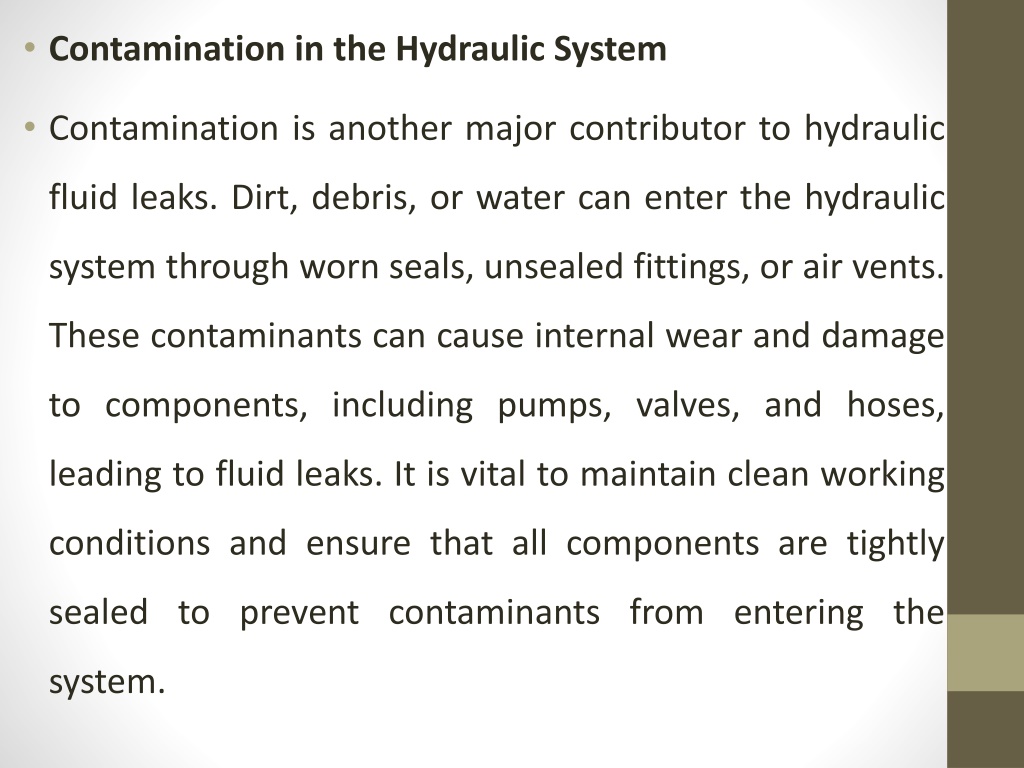 • Contamination in the Hydraulic System

• Contamination is another major contributor to hydraulic fluid leaks. Dirt, debris, or water can enter the hydraulic system through worn seals, unsealed fittings, or air vents. These contaminants can cause internal wear and damage to components, including pumps, valves, and hoses, leading to fluid leaks. It is vital to maintain clean working conditions and ensure that all components are tightly sealed to prevent contaminants from entering the system.